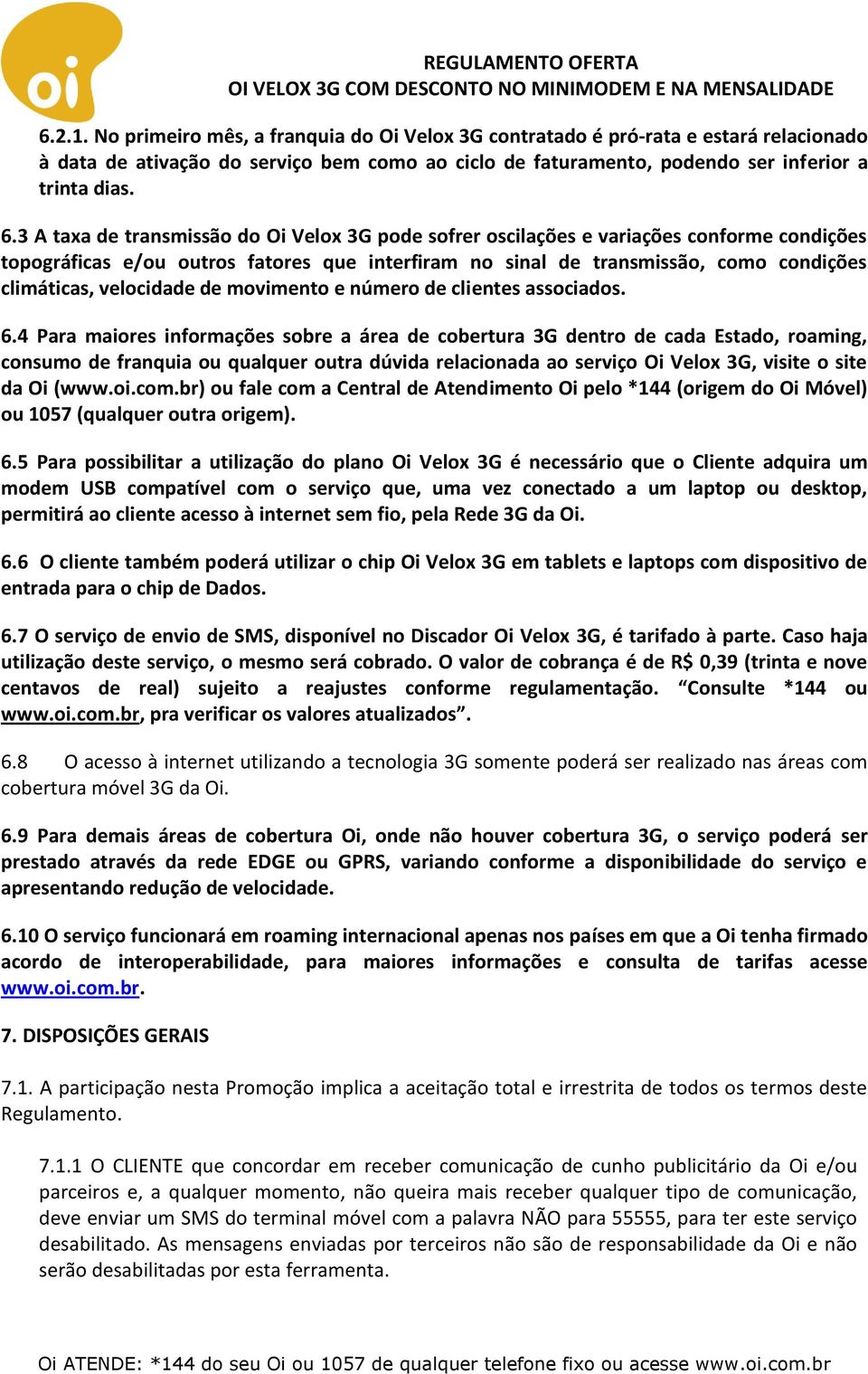 oi

REGULAMENTO OFERTA
OI VELOX 3G COM DESCONTO NO MINIMODEM E NA MENSALIDADE

6.2.1. No primeiro mês, a franquia do Oi Velox 3G contratado é pró-rata e estará relacionado à data de ativação do serviço bem como ao ciclo de faturamento, podendo ser inferior a trinta dias.

6.3 A taxa de transmissão do Oi Velox 3G pode sofrer oscilações e variações conforme condições topográficas e/ou outros fatores que interfiram no sinal de transmissão, como condições climáticas, velocidade de movimento e número de clientes associados.

6.4 Para maiores informações sobre a área de cobertura 3G dentro de cada Estado, roaming, consumo de franquia ou qualquer outra dúvida relacionada ao serviço Oi Velox 3G, visite o site da Oi (www.oi.com.br) ou fale com a Central de Atendimento Oi pelo *144 (origem do Oi Móvel) ou 1057 (qualquer outra origem).

6.5 Para possibilitar a utilização do plano Oi Velox 3G é necessário que o Cliente adquira um modem USB compatível com o serviço que, uma vez conectado a um laptop ou desktop, permitirá ao cliente acesso à internet sem fio, pela Rede 3G da Oi.

6.6 O cliente também poderá utilizar o chip Oi Velox 3G em tablets e laptops com dispositivo de entrada para o chip de Dados.

6.7 O serviço de envio de SMS, disponível no Discador Oi Velox 3G, é tarifado à parte. Caso haja utilização deste serviço, o mesmo será cobrado. O valor de cobrança é de R$ 0,39 (trinta e nove centavos de real) sujeito a reajustes conforme regulamentação. “Consulte *144 ou www.oi.com.br, pra verificar os valores atualizados”.

6.8 O acesso à internet utilizando a tecnologia 3G somente poderá ser realizado nas áreas com cobertura móvel 3G da Oi.

6.9 Para demais áreas de cobertura Oi, onde não houver cobertura 3G, o serviço poderá ser prestado através da rede EDGE ou GPRS, variando conforme a disponibilidade do serviço e apresentando redução de velocidade.

6.10 O serviço funcionará em roaming internacional apenas nos países em que a Oi tenha firmado acordo de interoperabilidade, para maiores informações e consulta de tarifas acesse www.oi.com.br.

7. DISPOSIÇÕES GERAIS

7.1. A participação nesta Promoção implica a aceitação total e irrestrita de todos os termos deste Regulamento.

7.1.1 O CLIENTE que concordar em receber comunicação de cunho publicitário da Oi e/ou parceiros e, a qualquer momento, não queira mais receber qualquer tipo de comunicação, deve enviar um SMS do terminal móvel com a palavra NÃO para 55555, para ter este serviço desabilitado. As mensagens enviadas por terceiros não são de responsabilidade da Oi e não serão desabilitadas por esta ferramenta.

Oi ATENDE: *144 do seu Oi ou 1057 de qualquer telefone fixo ou acesse www.oi.com.br